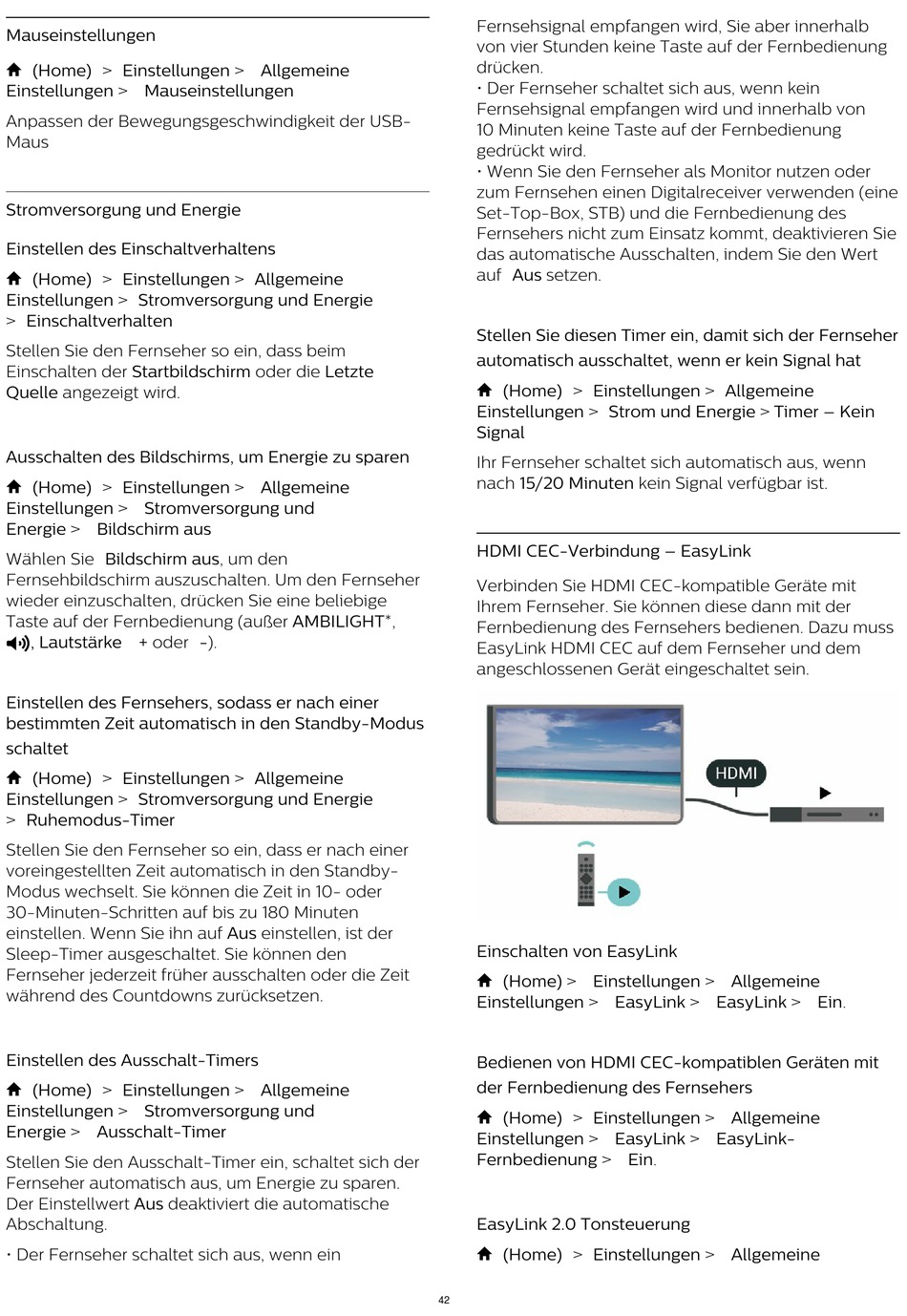 Mauseinstellungen

(Home) > Einstellungen > Allgemeine Einstellungen > Mauseinstellungen

Anpassen der Bewegungsgeschwindigkeit der USB-Maus

Stromversorgung und Energie

Einstellen des Einschaltverhaltens

(Home) > Einstellungen > Allgemeine Einstellungen > Stromversorgung und Energie > Einschaltverhalten

Stellen Sie den Fernseher so ein, dass beim Einschalten der Startbildschirm oder die Letzte Quelle angezeigt wird.

Ausschalten des Bildschirms, um Energie zu sparen

(Home) > Einstellungen > Allgemeine Einstellungen > Stromversorgung und Energie > Bildschirm aus

Wählen Sie Bildschirm aus, um den Fernsehbildschirm auszuschalten. Um den Fernseher wieder einzuschalten, drücken Sie eine beliebige Taste auf der Fernbedienung (außer AMBILIGHT*, , Lautstärke + oder -).

Einstellen des Fernsehers, sodass er nach einer bestimmten Zeit automatisch in den Standby-Modus schaltet

(Home) > Einstellungen > Allgemeine Einstellungen > Stromversorgung und Energie > Ruhemodus-Timer

Stellen Sie den Fernseher so ein, dass er nach einer voreingestellten Zeit automatisch in den Standby-Modus wechselt. Sie können die Zeit in 10- oder 30-Minuten-Schritten auf bis zu 180 Minuten einstellen. Wenn Sie ihn auf Aus einstellen, ist der Sleep-Timer ausgeschaltet. Sie können den Fernseher jederzeit früher ausschalten oder die Zeit während des Countdowns zurücksetzen.

Einstellen des Ausschalt-Timers

(Home) > Einstellungen > Allgemeine Einstellungen > Stromversorgung und Energie > Ausschalt-Timer

Stellen Sie den Ausschalt-Timer ein, schaltet sich der Fernseher automatisch aus, um Energie zu sparen. Der Einstellwert Aus deaktiviert die automatische Abschaltung.

• Der Fernseher schaltet sich aus, wenn ein Fernsehsignal empfangen wird, Sie aber innerhalb von vier Stunden keine Taste auf der Fernbedienung drücken.
• Der Fernseher schaltet sich aus, wenn kein Fernsehsignal empfangen wird und innerhalb von 10 Minuten keine Taste auf der Fernbedienung gedrückt wird.
• Wenn Sie den Fernseher als Monitor nutzen oder zum Fernsehen einen Digitalreceiver verwenden (eine Set-Top-Box, STB) und die Fernbedienung des Fernsehers nicht zum Einsatz kommt, deaktivieren Sie das automatische Ausschalten, indem Sie den Wert auf Aus setzen.

Stellen Sie diesen Timer ein, damit sich der Fernseher automatisch ausschaltet, wenn er kein Signal hat

(Home) > Einstellungen > Allgemeine Einstellungen > Strom und Energie > Timer – Kein Signal

Ihr Fernseher schaltet sich automatisch aus, wenn nach 15/20 Minuten kein Signal verfügbar ist.

HDMI CEC-Verbindung – EasyLink

Verbinden Sie HDMI CEC-kompatible Geräte mit Ihrem Fernseher. Sie können diese dann mit der Fernbedienung des Fernsehers bedienen. Dazu muss EasyLink HDMI CEC auf dem Fernseher und dem angeschlossenen Gerät eingeschaltet sein.

HDMI

Einschalten von EasyLink

(Home) > Einstellungen > Allgemeine Einstellungen > EasyLink > EasyLink > Ein.

Bedienen von HDMI CEC-kompatiblen Geräten mit der Fernbedienung des Fernsehers

(Home) > Einstellungen > Allgemeine Einstellungen > EasyLink > EasyLink-Fernbedienung > Ein.

EasyLink 2.0 Tonsteuerung

(Home) > Einstellungen > Allgemeine

42